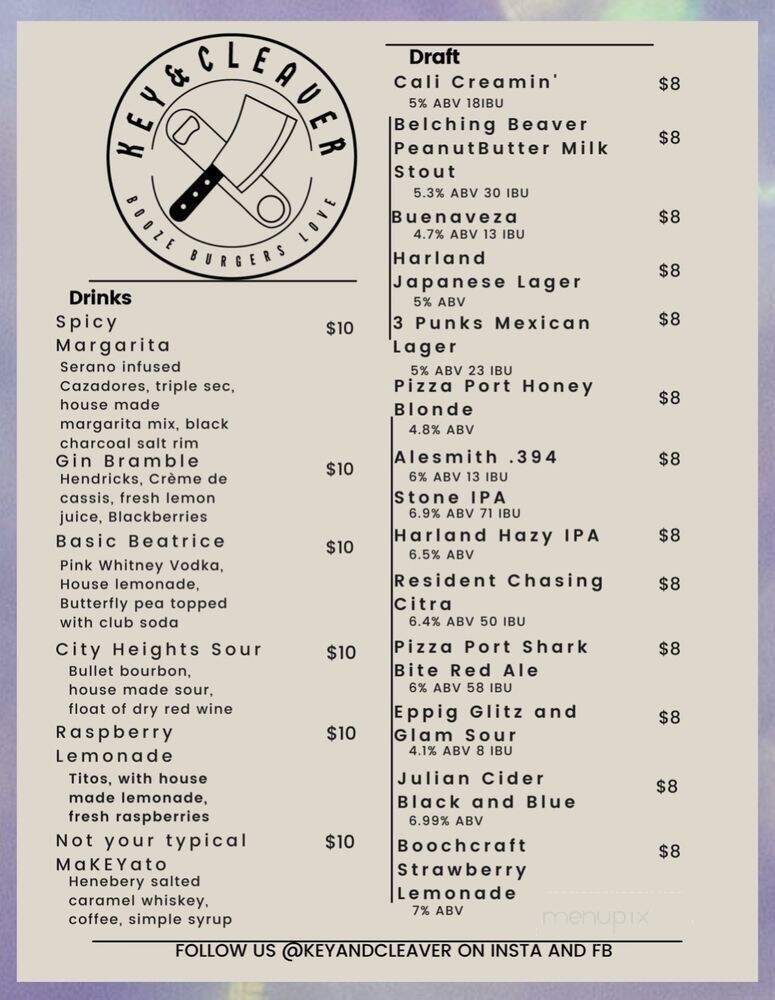 KEY&CLEAVER
BOOZE BURGERS LOVE

Drinks

Spicy Margarita $10
Serano infused Cazadores, triple sec, house made margarita mix, black charcoal salt rim

Gin Bramble $10
Hendricks, Crème de cassis, fresh lemon juice, Blackberries

Basic Beatrice $10
Pink Whitney Vodka, House lemonade, Butterfly pea topped with club soda

City Heights Sour $10
Bullet bourbon, house made sour, float of dry red wine

Raspberry Lemonade $10
Titos, with house made lemonade, fresh raspberries

Not your typical MaKEYato $10
Henebery salted caramel whiskey, coffee, simple syrup

Draft

Cali Creamin' $8
5% ABV 18IBU

Belching Beaver PeanutButter Milk Stout $8
5.3% ABV 30 IBU

Buenaveza $8
4.7% ABV 13 IBU

Harland Japanese Lager $8
5% ABV

3 Punks Mexican Lager $8
5% ABV 23 IBU

Pizza Port Honey Blonde $8
4.8% ABV

Alesmith .394 $8
6% ABV 13 IBU

Stone IPA
6.9% ABV 71 IBU

Harland Hazy IPA $8
6.5% ABV

Resident Chasing Citra $8
6.4% ABV 50 IBU

Pizza Port Shark Bite Red Ale $8
6% ABV 58 IBU

Eppig Glitz and Glam Sour $8
4.1% ABV 8 IBU

Julian Cider Black and Blue $8
6.99% ABV

Boochcraft Strawberry Lemonade $8
7% ABV

menupix

FOLLOW US @KEYANDCLEAVER ON INSTA AND FB